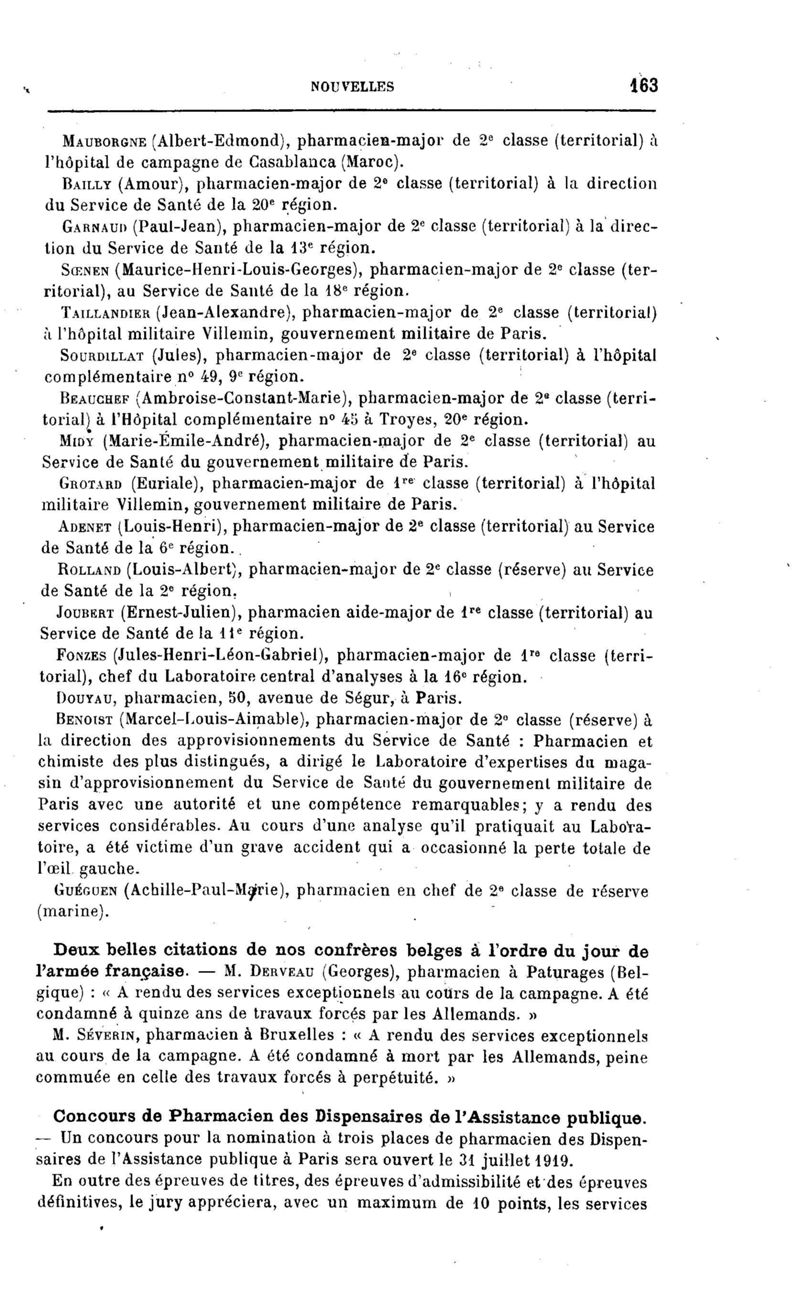 NOUVELLES 163

Mauborgne (Albert-Edmond), pharmacien-major de 2e classe (territorial) à l'hôpital de campagne de Casablanca (Maroc).

Bailly (Amour), pharmacien-major de 2e classe (territorial) à la direction du Service de Santé de la 20e région.

Garnaud (Paul-Jean), pharmacien-major de 2e classe (territorial) à la direction du Service de Santé de la 13e région.

Sœnen (Maurice-Henri-Louis-Georges), pharmacien-major de 2e classe (territorial), au Service de Santé de la 18e région.

Taillandier (Jean-Alexandre), pharmacien-major de 2e classe (territorial) à l'hôpital militaire Villemin, gouvernement militaire de Paris.

Sourdillat (Jules), pharmacien-major de 2e classe (territorial) à l'hôpital complémentaire no 49, 9e région.

Beauchef (Ambroise-Constant-Marie), pharmacien-major de 2e classe (territorial) à l'Hôpital complémentaire no 45 à Troyes, 20e région.

Midy (Marie-Émile-André), pharmacien-major de 2e classe (territorial) au Service de Santé du gouvernement militaire de Paris.

Grotard (Euriale), pharmacien-major de 1re classe (territorial) à l'hôpital militaire Villemin, gouvernement militaire de Paris.

Adenet (Louis-Henri), pharmacien-major de 2e classe (territorial) au Service de Santé de la 6e région.

Rolland (Louis-Albert), pharmacien-major de 2e classe (réserve) au Service de Santé de la 2e région.

Joubert (Ernest-Julien), pharmacien aide-major de 1re classe (territorial) au Service de Santé de la 11e région.

Fonzes (Jules-Henri-Léon-Gabriel), pharmacien-major de 1re classe (territorial), chef du Laboratoire central d'analyses à la 16e région.

Douyau, pharmacien, 50, avenue de Ségur, à Paris.

Benoist (Marcel-Louis-Aimable), pharmacien-major de 2e classe (réserve) à la direction des approvisionnements du Service de Santé : Pharmacien et chimiste des plus distingués, a dirigé le Laboratoire d'expertises du magasin d'approvisionnement du Service de Santé du gouvernement militaire de Paris avec une autorité et une compétence remarquables; y a rendu des services considérables. Au cours d'une analyse qu'il pratiquait au Laboratoire, a été victime d'un grave accident qui a occasionné la perte totale de l'œil gauche.

Guéguen (Achille-Paul-Marie), pharmacien en chef de 2e classe de réserve (marine).

Deux belles citations de nos confrères belges à l'ordre du jour de l'armée française. — M. Derveau (Georges), pharmacien à Paturages (Belgique) : « A rendu des services exceptionnels au cours de la campagne. A été condamné à quinze ans de travaux forcés par les Allemands. »

M. Séverin, pharmacien à Bruxelles : « A rendu des services exceptionnels au cours de la campagne. A été condamné à mort par les Allemands, peine commuée en celle des travaux forcés à perpétuité. »

Concours de Pharmacien des Dispensaires de l'Assistance publique. — Un concours pour la nomination à trois places de pharmacien des Dispensaires de l'Assistance publique à Paris sera ouvert le 31 juillet 1919.

En outre des épreuves de titres, des épreuves d'admissibilité et des épreuves définitives, le jury appréciera, avec un maximum de 10 points, les services